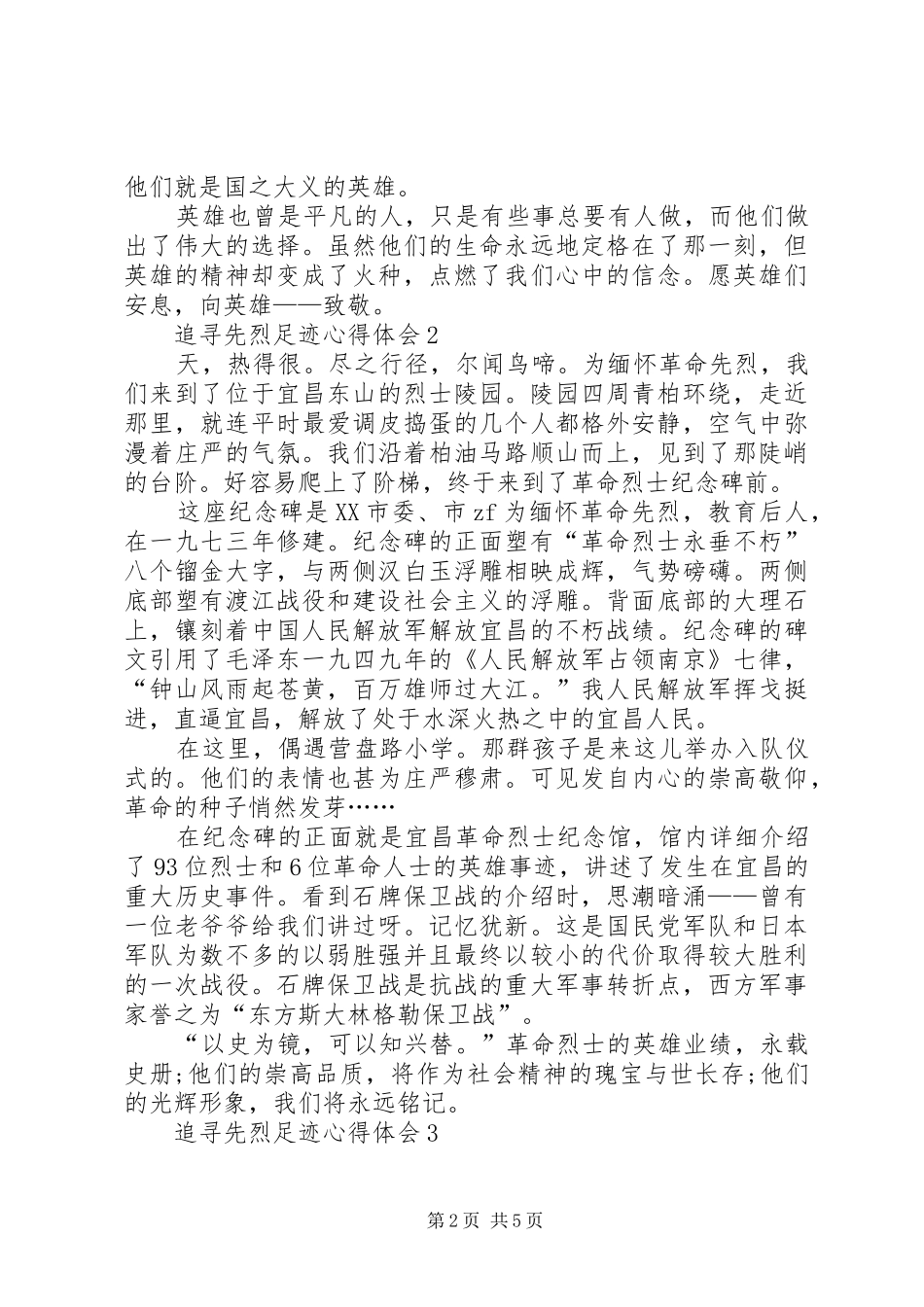 他们就是国之大义的英雄。

英雄也曾是平凡的人，只是有些事总要有人做，而他们做出了伟大的选择。虽然他们的生命永远地定格在了那一刻，但英雄的精神却变成了火种，点燃了我们心中的信念。愿英雄们安息，向英雄——致敬。

追寻先烈足迹心得体会2

天，热得很。尽之行径，尔闻鸟啼。为缅怀革命先烈，我们来到了位于宜昌东山的烈士陵园。陵园四周青柏环绕，走近那里，就连平时最爱调皮捣蛋的几个人都格外安静，空气中弥漫着庄严的气氛。我们沿着柏油马路顺山而上，见到了那陡峭的台阶。好容易爬上了阶梯，终于来到了革命烈士纪念碑前。

这座纪念碑是XX市委、市zf为缅怀革命先烈，教育后人，在一九七三年修建。纪念碑的正面塑有“革命烈士永垂不朽”八个镏金大字，与两侧汉白玉浮雕相映成辉，气势磅礴。两侧底部塑有渡江战役和建设社会主义的浮雕。背面底部的大理石上，镶刻着中国人民解放军解放宜昌的不朽战绩。纪念碑的碑文引用了毛泽东一九四九年的《人民解放军占领南京》七律，“钟山风雨起苍黄，百万雄师过大江。”我人民解放军挥戈挺进，直逼宜昌，解放了处于水深火热之中的宜昌人民。

在这里，偶遇营盘路小学。那群孩子是来这儿举办入队仪式的。他们的表情也甚为庄严穆肃。可见发自内心的崇高敬仰，革命的种子悄然发芽……

在纪念碑的正面就是宜昌革命烈士纪念馆，馆内详细介绍了93位烈士和6位革命人士的英雄事迹，讲述了发生在宜昌的重大历史事件。看到石牌保卫战的介绍时，思潮暗涌——曾有一位老爷爷给我们讲过呀。记忆犹新。这是国民党军队和日本军队为数不多的以弱胜强并且最终以较小的代价取得较大胜利的一次战役。石牌保卫战是抗战的重大军事转折点，西方军事家誉之为“东方斯大林格勒保卫战”。

“以史为镜，可以知兴替。”革命烈士的英雄业绩，永载史册;他们的崇高品质，将作为社会精神的瑰宝与世长存;他们的光辉形象，我们将永远铭记。

追寻先烈足迹心得体会3

第2页 共5页